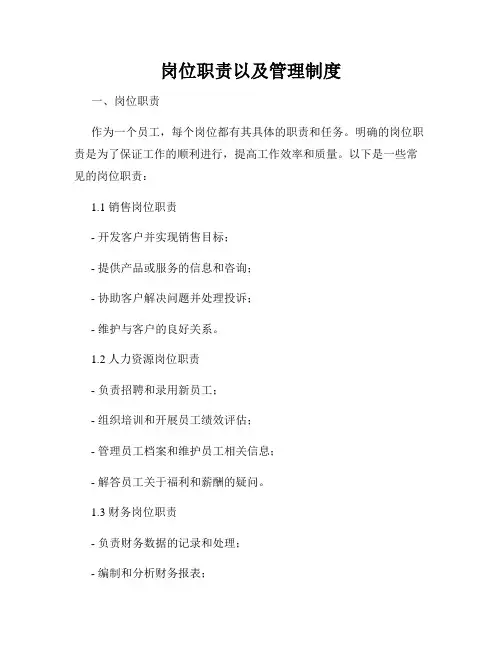 岗位职责以及管理制度

一、岗位职责

作为一个员工，每个岗位都有其具体的职责和任务。明确的岗位职责是为了保证工作的顺利进行，提高工作效率和质量。以下是一些常见的岗位职责：

1.1 销售岗位职责

- 开发客户并实现销售目标；

- 提供产品或服务的信息和咨询；

- 协助客户解决问题并处理投诉；

- 维护与客户的良好关系。

1.2 人力资源岗位职责

- 负责招聘和录用新员工；

- 组织培训和开展员工绩效评估；

- 管理员工档案和维护员工相关信息；

- 解答员工关于福利和薪酬的疑问。

1.3 财务岗位职责

- 负责财务数据的记录和处理；

- 编制和分析财务报表；